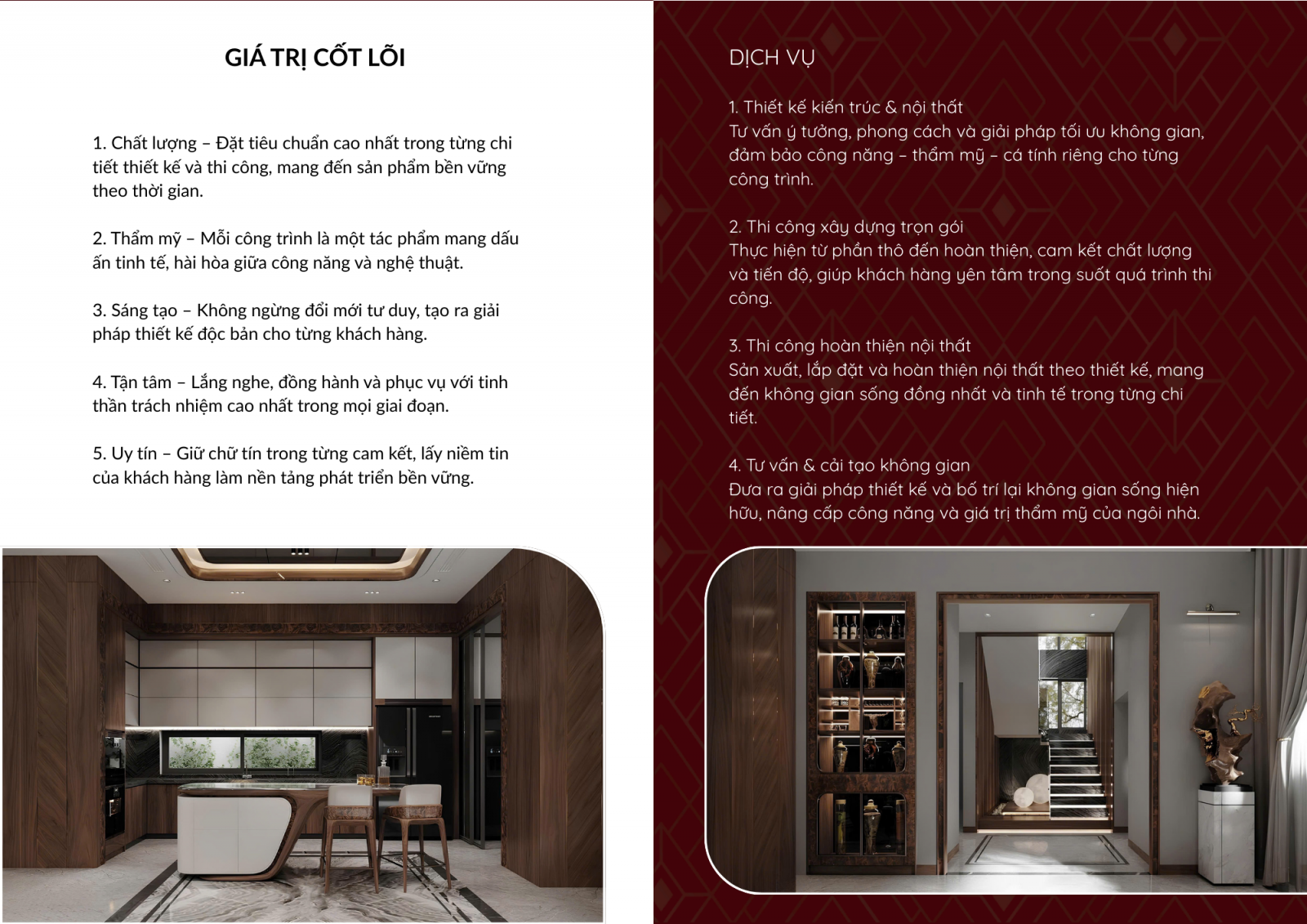 GIÁ TRỊ CỐT LÕI

1. Chất lượng – Đặt tiêu chuẩn cao nhất trong từng chi tiết thiết kế và thi công, mang đến sản phẩm bền vững theo thời gian.

2. Thẩm mỹ – Mỗi công trình là một tác phẩm mang dấu ấn tinh tế, hài hòa giữa công năng và nghệ thuật.

3. Sáng tạo – Không ngừng đổi mới tư duy, tạo ra giải pháp thiết kế độc bản cho từng khách hàng.

4. Tận tâm – Lắng nghe, đồng hành và phục vụ với tinh thần trách nhiệm cao nhất trong mọi giai đoạn.

5. Uy tín – Giữ chữ tín trong từng cam kết, lấy niềm tin của khách hàng làm nền tảng phát triển bền vững.

DỊCH VỤ

1. Thiết kế kiến trúc & nội thất
Tư vấn ý tưởng, phong cách và giải pháp tối ưu không gian, đảm bảo công năng – thẩm mỹ – cá tính riêng cho từng công trình.

2. Thi công xây dựng trọn gói
Thực hiện từ phần thô đến hoàn thiện, cam kết chất lượng và tiến độ, giúp khách hàng yên tâm trong suốt quá trình thi công.

3. Thi công hoàn thiện nội thất
Sản xuất, lắp đặt và hoàn thiện nội thất theo thiết kế, mang đến không gian sống đồng nhất và tinh tế trong từng chi tiết.

4. Tư vấn & cải tạo không gian
Đưa ra giải pháp thiết kế và bố trí lại không gian sống hiện hữu, nâng cấp công năng và giá trị thẩm mỹ của ngôi nhà.